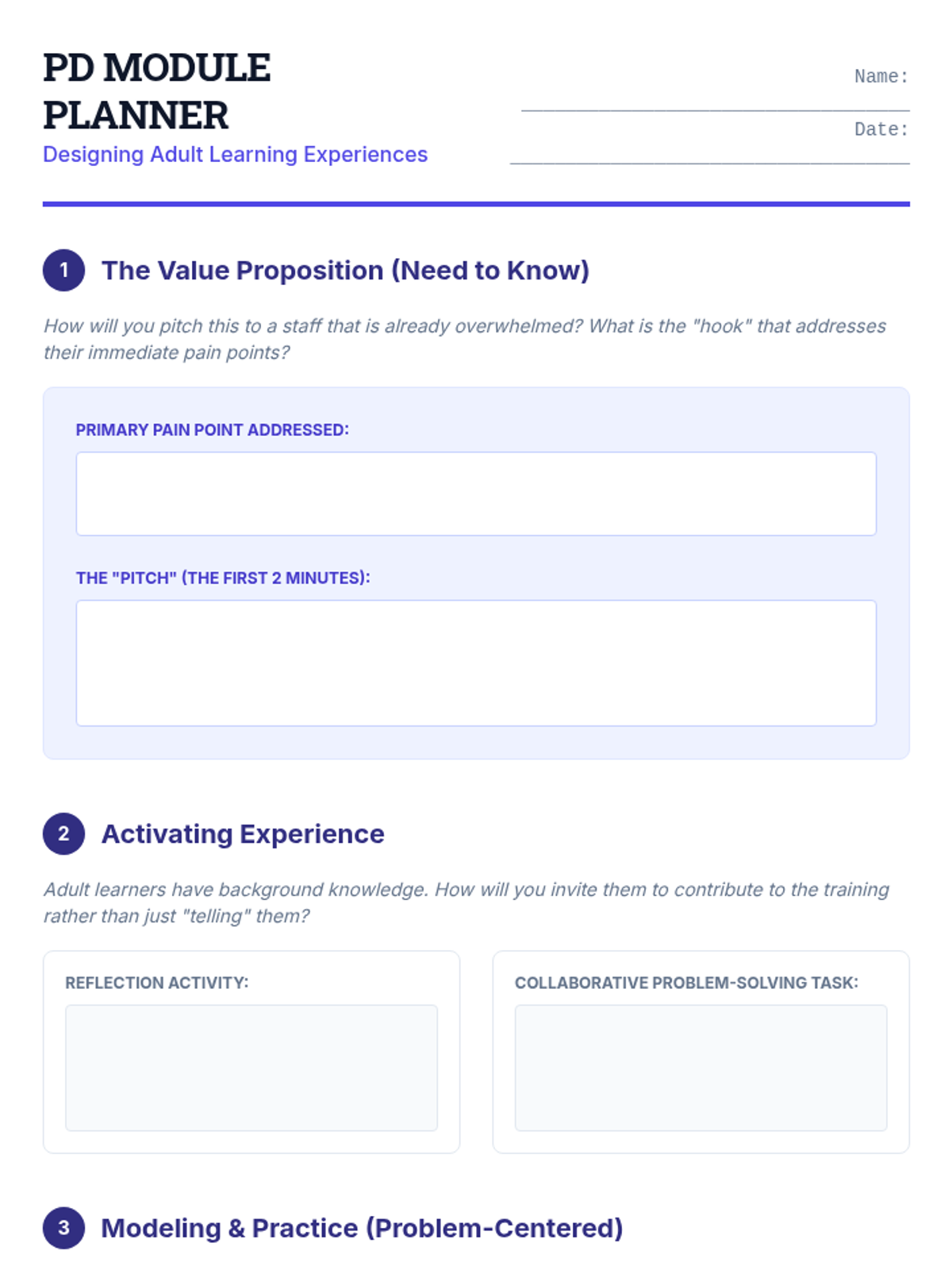 PD MODULE PLANNER

Designing Adult Learning Experiences

Name: ____

Date: ____

1 The Value Proposition (Need to Know)

How will you pitch this to a staff that is already overwhelmed? What is the "hook" that addresses their immediate pain points?

PRIMARY PAIN POINT ADDRESSED:

THE "PITCH" (THE FIRST 2 MINUTES):

2 Activating Experience

Adult learners have background knowledge. How will you invite them to contribute to the training rather than just "telling" them?

REFLECTION ACTIVITY:

COLLABORATIVE PROBLEM-SOLVING TASK:

3 Modeling & Practice (Problem-Centered)